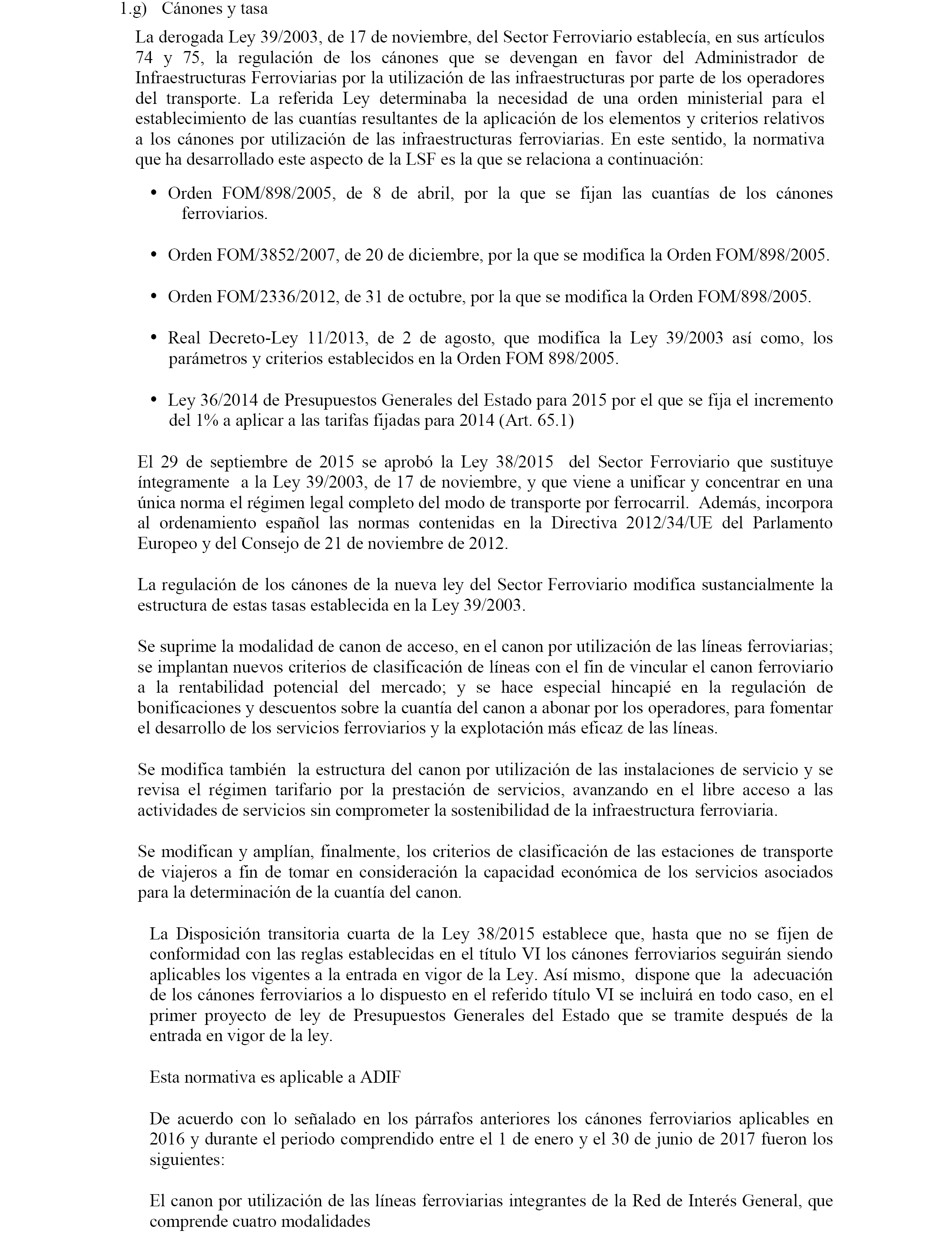 1.g) Cánones y tasa

La derogada Ley 39/2003, de 17 de noviembre, del Sector Ferroviario establecía, en sus artículos 74 y 75, la regulación de los cánones que se devengan en favor del Administrador de Infraestructuras Ferroviarias por la utilización de las infraestructuras por parte de los operadores del transporte. La referida Ley determinaba la necesidad de una orden ministerial para el establecimiento de las cuantías resultantes de la aplicación de los elementos y criterios relativos a los cánones por utilización de las infraestructuras ferroviarias. En este sentido, la normativa que ha desarrollado este aspecto de la LSF es la que se relaciona a continuación:

• Orden FOM/898/2005, de 8 de abril, por la que se fijan las cuantías de los cánones ferroviarios.

• Orden FOM/3852/2007, de 20 de diciembre, por la que se modifica la Orden FOM/898/2005.

• Orden FOM/2336/2012, de 31 de octubre, por la que se modifica la Orden FOM/898/2005.

• Real Decreto-Ley 11/2013, de 2 de agosto, que modifica la Ley 39/2003 así como, los parámetros y criterios establecidos en la Orden FOM 898/2005.

• Ley 36/2014 de Presupuestos Generales del Estado para 2015 por el que se fija el incremento del 1% a aplicar a las tarifas fijadas para 2014 (Art. 65.1)

El 29 de septiembre de 2015 se aprobó la Ley 38/2015 del Sector Ferroviario que sustituye íntegramente a la Ley 39/2003, de 17 de noviembre, y que viene a unificar y concentrar en una única norma el régimen legal completo del modo de transporte por ferrocarril. Además, incorpora al ordenamiento español las normas contenidas en la Directiva 2012/34/UE del Parlamento Europeo y del Consejo de 21 de noviembre de 2012.

La regulación de los cánones de la nueva ley del Sector Ferroviario modifica sustancialmente la estructura de estas tasas establecida en la Ley 39/2003.

Se suprime la modalidad de canon de acceso, en el canon por utilización de las líneas ferroviarias; se implantan nuevos criterios de clasificación de líneas con el fin de vincular el canon ferroviario a la rentabilidad potencial del mercado; y se hace especial hincapié en la regulación de bonificaciones y descuentos sobre la cuantía del canon a abonar por los operadores, para fomentar el desarrollo de los servicios ferroviarios y la explotación más eficaz de las líneas.

Se modifica también la estructura del canon por utilización de las instalaciones de servicio y se revisa el régimen tarifario por la prestación de servicios, avanzando en el libre acceso a las actividades de servicios sin comprometer la sostenibilidad de la infraestructura ferroviaria.

Se modifican y amplían, finalmente, los criterios de clasificación de las estaciones de transporte de viajeros a fin de tomar en consideración la capacidad económica de los servicios asociados para la determinación de la cuantía del canon.

La Disposición transitoria cuarta de la Ley 38/2015 establece que, hasta que no se fijen de conformidad con las reglas establecidas en el título VI los cánones ferroviarios seguirán siendo aplicables los vigentes a la entrada en vigor de la Ley. Así mismo, dispone que la adecuación de los cánones ferroviarios a lo dispuesto en el referido título VI se incluirá en todo caso, en el primer proyecto de ley de Presupuestos Generales del Estado que se tramite después de la entrada en vigor de la ley.

Esta normativa es aplicable a ADIF

De acuerdo con lo señalado en los párrafos anteriores los cánones ferroviarios aplicables en 2016 y durante el periodo comprendido entre el 1 de enero y el 30 de junio de 2017 fueron los siguientes:

El canon por utilización de las líneas ferroviarias integrantes de la Red de Interés General, que comprende cuatro modalidades